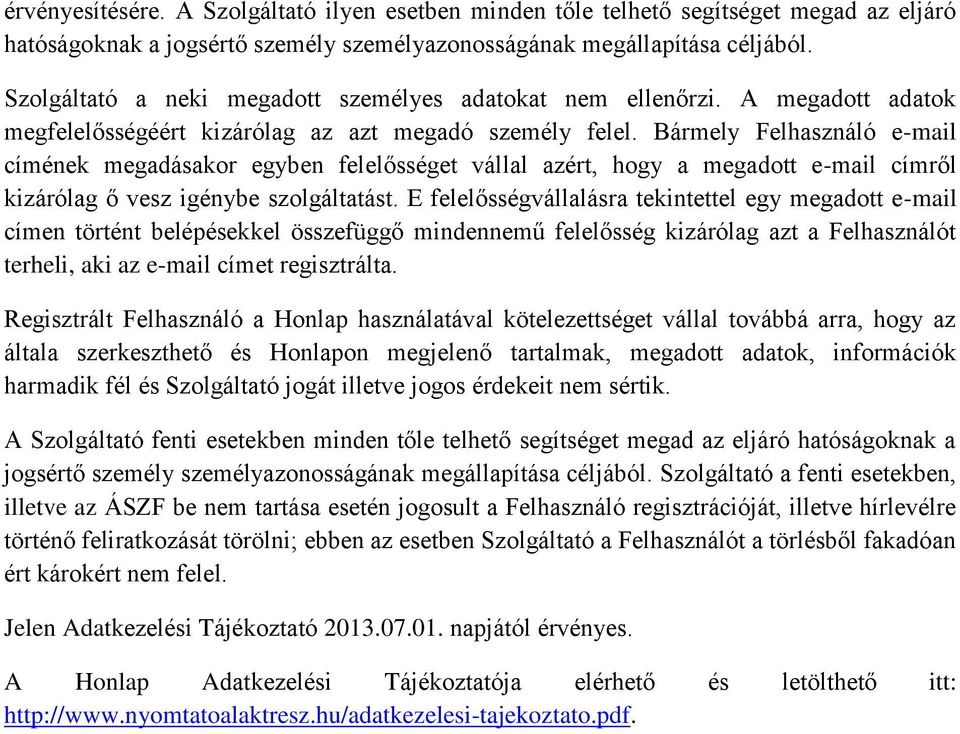 érvényesítésére. A Szolgáltató ilyen esetben minden tőle telhető segítséget megad az eljáró hatóságoknak a jogsértő személy személyazonosságának megállapítása céljából.

Szolgáltató a neki megadott személyes adatokat nem ellenőrzi. A megadott adatok megfelelősségéért kizárólag az azt megadó személy felel. Bármely Felhasználó e-mail címének megadásakor egyben felelősséget vállal azért, hogy a megadott e-mail címről kizárólag ő vesz igénybe szolgáltatást. E felelősségvállalásra tekintettel egy megadott e-mail címen történt belépésekkel összefüggő mindennemű felelősség kizárólag azt a Felhasználót terheli, aki az e-mail címet regisztrálta.

Regisztrált Felhasználó a Honlap használatával kötelezettséget vállal továbbá arra, hogy az általa szerkeszthető és Honlapon megjelenő tartalmak, megadott adatok, információk harmadik fél és Szolgáltató jogát illetve jogos érdekeit nem sértik.

A Szolgáltató fenti esetekben minden tőle telhető segítséget megad az eljáró hatóságoknak a jogsértő személy személyazonosságának megállapítása céljából. Szolgáltató a fenti esetekben, illetve az ÁSZF be nem tartása esetén jogosult a Felhasználó regisztrációját, illetve hírlevélre történő feliratkozását törölni; ebben az esetben Szolgáltató a Felhasználót a törlésből fakadóan ért károkért nem felel.

Jelen Adatkezelési Tájékoztató 2013.07.01. napjától érvényes.

A Honlap Adatkezelési Tájékoztatója elérhető és letölthető itt: http://www.nyomtatoalaktresz.hu/adatkezelesi-tajekoztato.pdf.